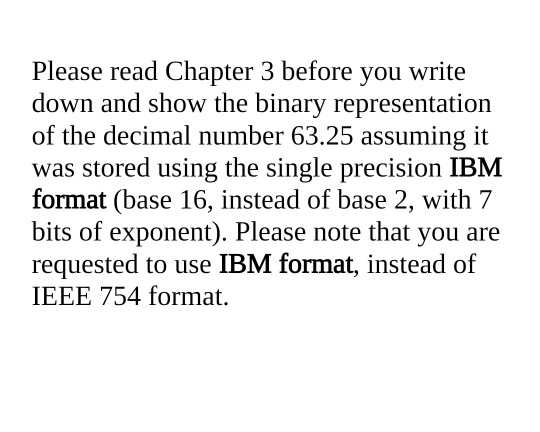 Please read Chapter 3 before you write down and show the binary representation of the decimal number 63.25 assuming it was stored using the single precision IBM format (base 16, instead of base 2, with 7 bits of exponent). Please note that you are requested to use IBM format, instead of IEEE 754 format.